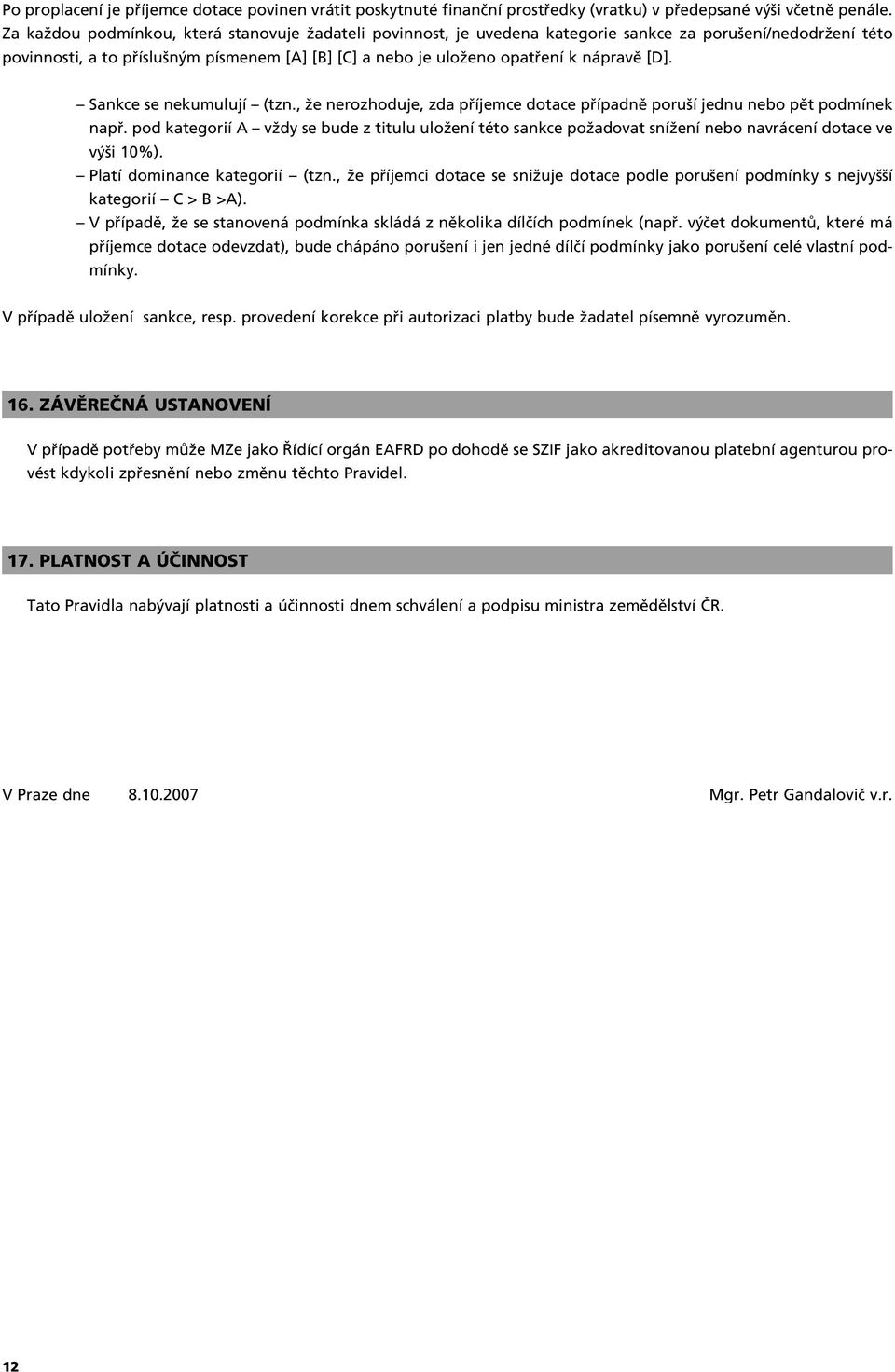 Po proplacení je příjemce dotace povinen vrátit poskytnuté finanční prostředky (vratku) v předepsané výši včetně penále. Za každou podmínkou, která stanovuje žadateli povinnost, je uvedena kategorie sankce za porušení/nedodržení této povinnosti, a to příslušným písmenem [A] [B] [C] a nebo je uloženo opatření k nápravě [D].

– Sankce se nekumulují – (tzn., že nerozhoduje, zda příjemce dotace případně poruší jednu nebo pět podmínek např. pod kategorií A – vždy se bude z titulu uložení této sankce požadovat snížení nebo navrácení dotace ve výši 10%).
– Platí dominance kategorií – (tzn., že příjemci dotace se snižuje dotace podle porušení podmínky s nejvyšší kategorií – C > B >A).
– V případě, že se stanovená podmínka skládá z několika dílčích podmínek (např. výčet dokumentů, které má příjemce dotace odevzdat), bude chápáno porušení i jen jedné dílčí podmínky jako porušení celé vlastní podmínky.

V případě uložení sankce, resp. provedení korekce při autorizaci platby bude žadatel písemně vyrozuměn.

16. ZÁVĚREČNÁ USTANOVENÍ

V případě potřeby může MZe jako Řídící orgán EAFRD po dohodě se SZIF jako akreditovanou platební agenturou provést kdykoli zpřesnění nebo změnu těchto Pravidel.

17. PLATNOST A ÚČINNOST

Tato Pravidla nabývají platnosti a účinnosti dnem schválení a podpisu ministra zemědělství ČR.

V Praze dne 8.10.2007

Mgr. Petr Gandalovič v.r.

12